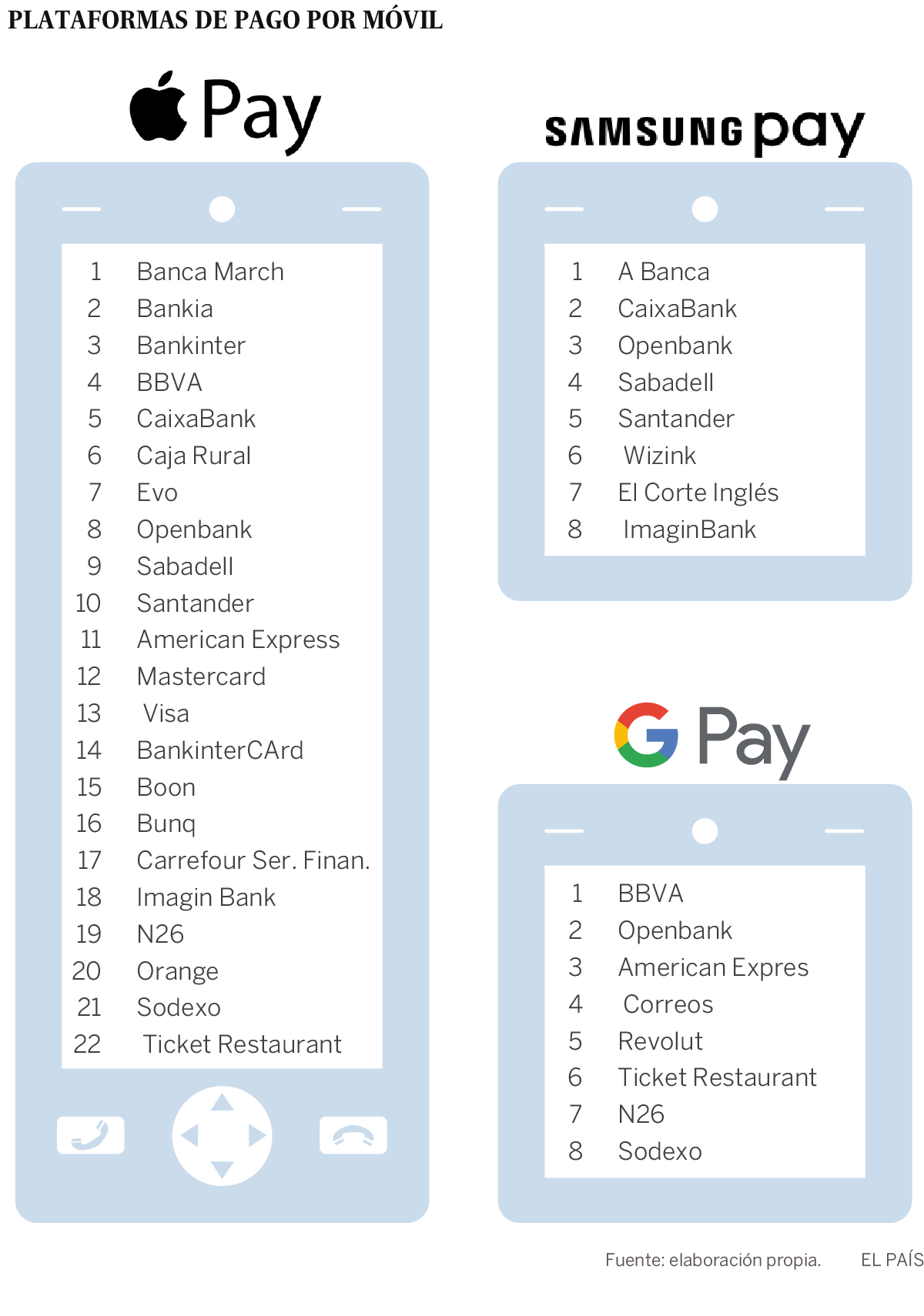 PLATAFORMAS DE PAGO POR MÓVIL

Pay

1 Banca March
2 Bankia
3 Bankinter
4 BBVA
5 CaixaBank
6 Caja Rural
7 Evo
8 Openbank
9 Sabadell
10 Santander
11 American Express
12 Mastercard
13 Visa
14 BankinterCArd
15 Boon
16 Bunq
17 Carrefour Ser. Finan.
18 Imagin Bank
19 N26
20 Orange
21 Sodexo
22 Ticket Restaurant

SAMSUNG pay

1 A Banca
2 CaixaBank
3 Openbank
4 Sabadell
5 Santander
6 Wizink
7 El Corte Inglés
8 ImaginBank

G Pay

1 BBVA
2 Openbank
3 American Expres
4 Correos
5 Revolut
6 Ticket Restaurant
7 N26
8 Sodexo

Fuente: elaboración propia. EL PAÍS